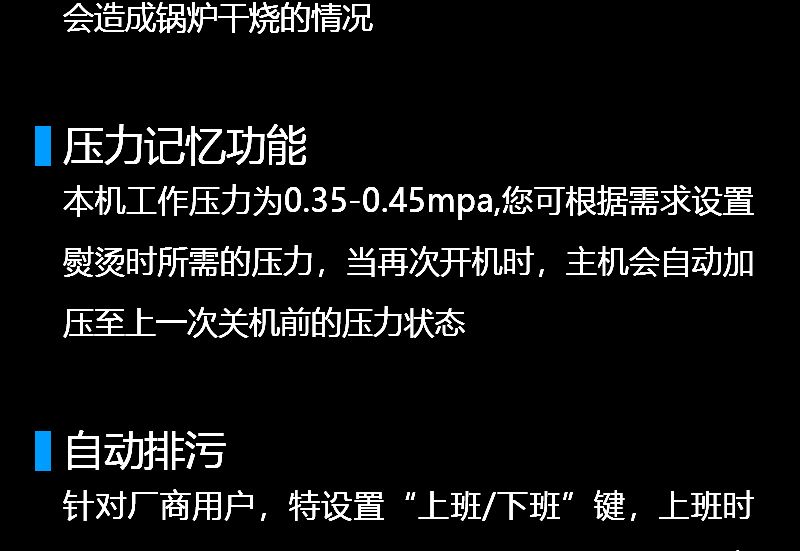 会造成锅炉干烧的情况

压力记忆功能
本机工作压力为0.35-0.45mpa,您可根据需求设置熨烫时所需的压力，当再次开机时，主机会自动加压至上一次关机前的压力状态

自动排污
针对厂商用户，特设置“上班/下班”键，上班时